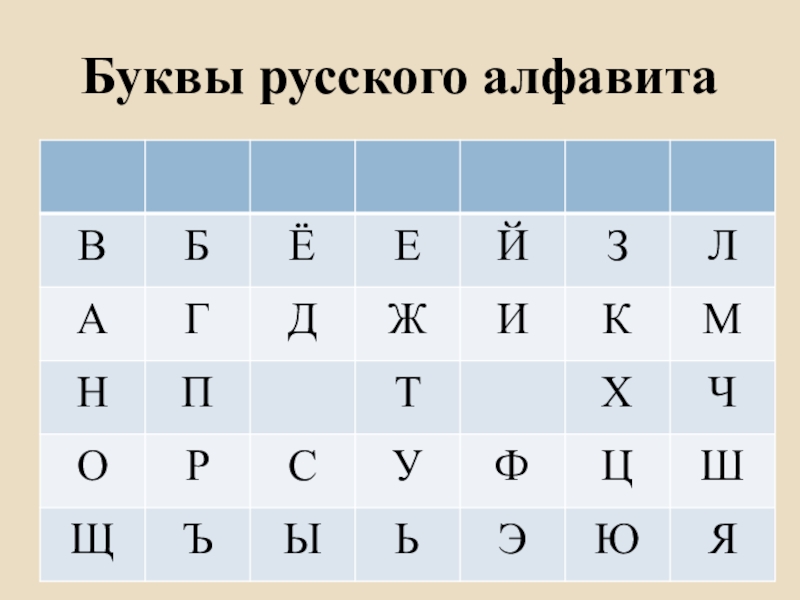 Буквы русского алфавита

| | | | | | | |
|---|---|---|---|---|---|---|
| В | Б | Ё | Е | Й | З | Л |
| А | Г | Д | Ж | И | К | М |
| Н | П | | Т | | Х | Ч |
| О | Р | С | У | Ф | Ц | Ш |
| Щ | Ъ | Ы | Ь | Э | Ю | Я |